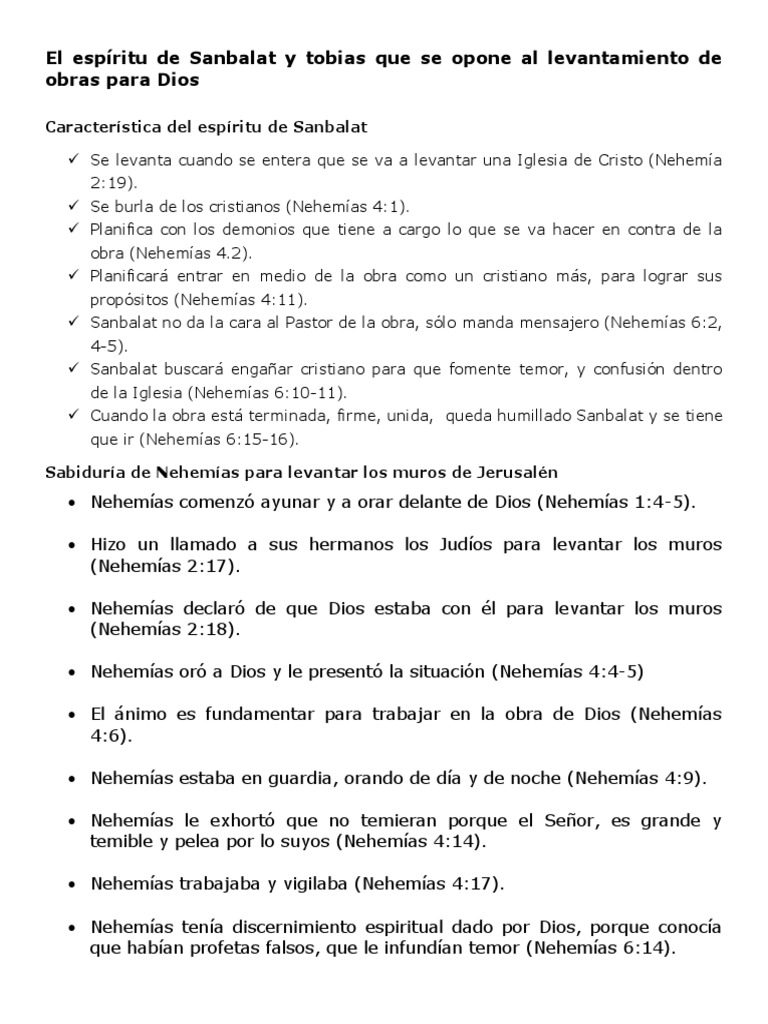 El espíritu de Sanbalat y tobias que se opone al levantamiento de obras para Dios

Característica del espíritu de Sanbalat

✓ Se levanta cuando se entera que se va a levantar una Iglesia de Cristo (Nehemía 2:19).
✓ Se burla de los cristianos (Nehemías 4:1).
✓ Planifica con los demonios que tiene a cargo lo que se va hacer en contra de la obra (Nehemías 4.2).
✓ Planificará entrar en medio de la obra como un cristiano más, para lograr sus propósitos (Nehemías 4:11).
✓ Sanbalat no da la cara al Pastor de la obra, sólo manda mensajero (Nehemías 6:2, 4-5).
✓ Sanbalat buscará engañar cristiano para que fomente temor, y confusión dentro de la Iglesia (Nehemías 6:10-11).
✓ Cuando la obra está terminada, firme, unida, queda humillado Sanbalat y se tiene que ir (Nehemías 6:15-16).

Sabiduría de Nehemías para levantar los muros de Jerusalén

• Nehemías comenzó ayunar y a orar delante de Dios (Nehemías 1:4-5).

• Hizo un llamado a sus hermanos los Judíos para levantar los muros (Nehemías 2:17).

• Nehemías declaró de que Dios estaba con él para levantar los muros (Nehemías 2:18).

• Nehemías oró a Dios y le presentó la situación (Nehemías 4:4-5)

• El ánimo es fundamentar para trabajar en la obra de Dios (Nehemías 4:6).

• Nehemías estaba en guardia, orando de día y de noche (Nehemías 4:9).

• Nehemías le exhortó que no temieran porque el Señor, es grande y temible y pelea por lo suyos (Nehemías 4:14).

• Nehemías trabajaba y vigilaba (Nehemías 4:17).

• Nehemías tenía discernimiento espiritual dado por Dios, porque conocía que habían profetas falsos, que le infundían temor (Nehemías 6:14).